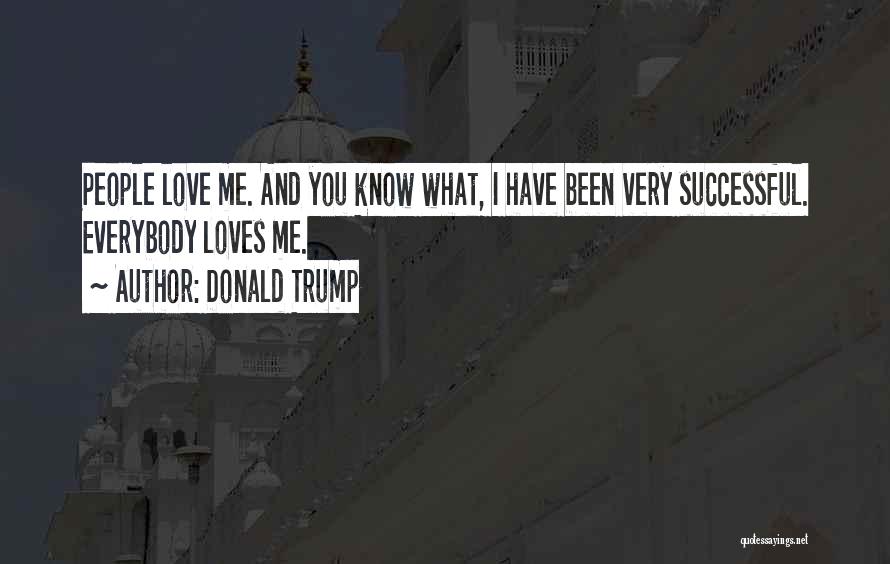 PEOPLE LOVE ME. AND YOU KNOW WHAT, I HAVE BEEN VERY SUCCESSFUL. EVERYBODY LOVES ME.

~ AUTHOR: DONALD TRUMP

quotessayings.net